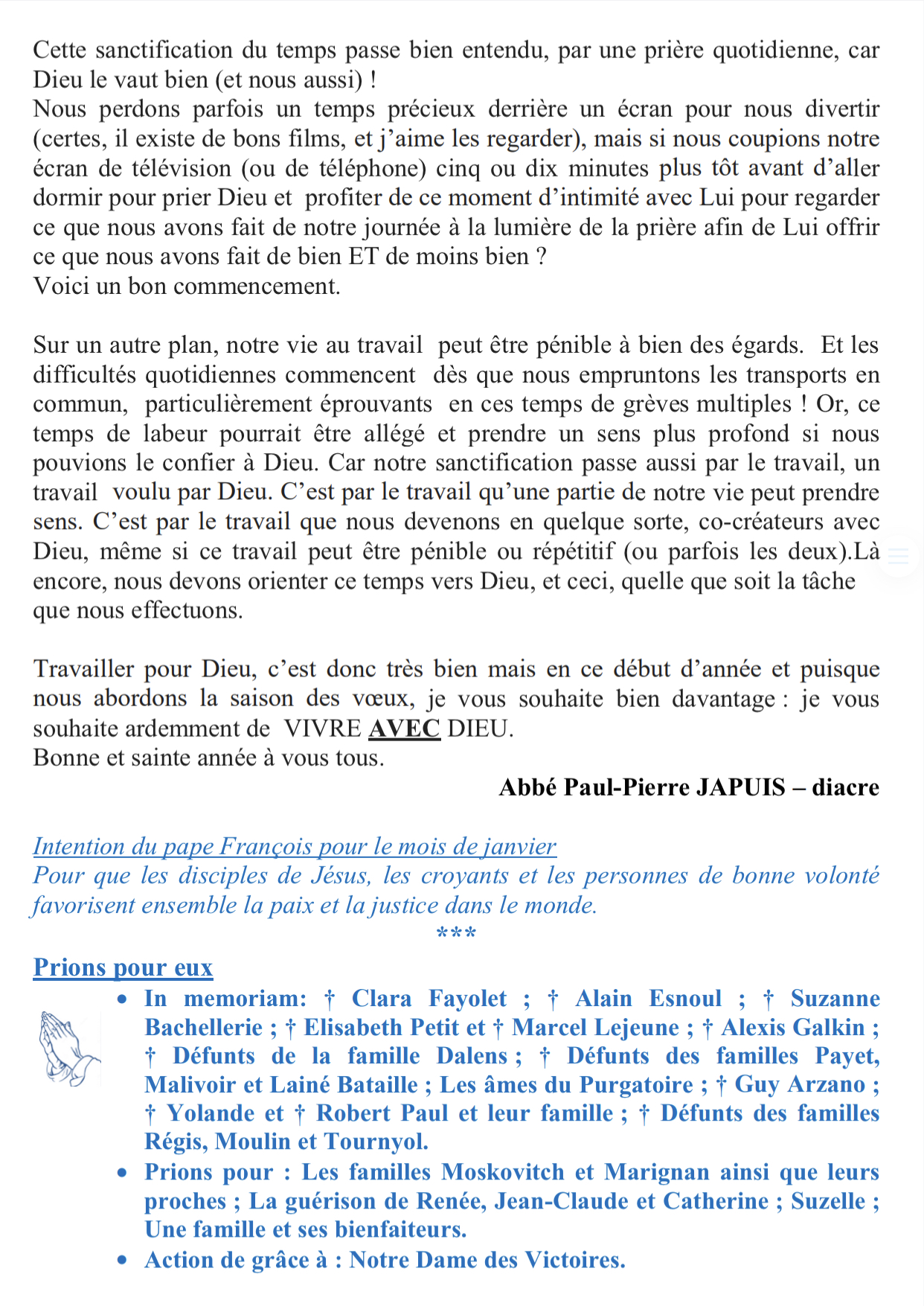 Cette sanctification du temps passe bien entendu, par une prière quotidienne, car Dieu le vaut bien (et nous aussi) !
Nous perdons parfois un temps précieux derrière un écran pour nous divertir (certes, il existe de bons films, et j'aime les regarder), mais si nous coupions notre écran de télévision (ou de téléphone) cinq ou dix minutes plus tôt avant d'aller dormir pour prier Dieu et profiter de ce moment d'intimité avec Lui pour regarder ce que nous avons fait de notre journée à la lumière de la prière afin de Lui offrir ce que nous avons fait de bien ET de moins bien ?
Voici un bon commencement.

Sur un autre plan, notre vie au travail peut être pénible à bien des égards. Et les difficultés quotidiennes commencent dès que nous empruntons les transports en commun, particulièrement éprouvants en ces temps de grèves multiples ! Or, ce temps de labeur pourrait être allégé et prendre un sens plus profond si nous pouvions le confier à Dieu. Car notre sanctification passe aussi par le travail, un travail voulu par Dieu. C'est par le travail qu'une partie de notre vie peut prendre sens. C'est par le travail que nous devenons en quelque sorte, co-créateurs avec Dieu, même si ce travail peut être pénible ou répétitif (ou parfois les deux).Là encore, nous devons orienter ce temps vers Dieu, et ceci, quelle que soit la tâche que nous effectuons.

Travailler pour Dieu, c'est donc très bien mais en ce début d'année et puisque nous abordons la saison des vœux, je vous souhaite bien davantage : je vous souhaite ardemment de VIVRE AVEC DIEU.
Bonne et sainte année à vous tous.

Abbé Paul-Pierre JAPUIS – diacre

Intention du pape François pour le mois de janvier
Pour que les disciples de Jésus, les croyants et les personnes de bonne volonté favorisent ensemble la paix et la justice dans le monde.
***

Prions pour eux
• In memoriam: † Clara Fayolet ; † Alain Esnoul ; † Suzanne Bachellerie ; † Elisabeth Petit et † Marcel Lejeune ; † Alexis Galkin ; † Défunts de la famille Dalens ; † Défunts des familles Payet, Malivoir et Lainé Bataille ; Les âmes du Purgatoire ; † Guy Arzano ; † Yolande et † Robert Paul et leur famille ; † Défunts des familles Régis, Moulin et Tournyol.
• Prions pour : Les familles Moskovitch et Marignan ainsi que leurs proches ; La guérison de Renée, Jean-Claude et Catherine ; Suzelle ; Une famille et ses bienfaiteurs.
• Action de grâce à : Notre Dame des Victoires.